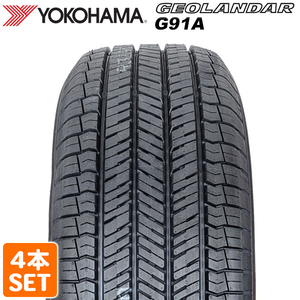 YOKOHAMA
GEOLANDAR
G91A

4本
SET